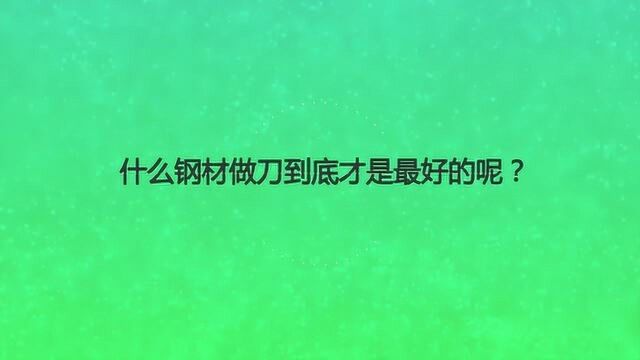 什么钢材做刀到底才是最好的呢？